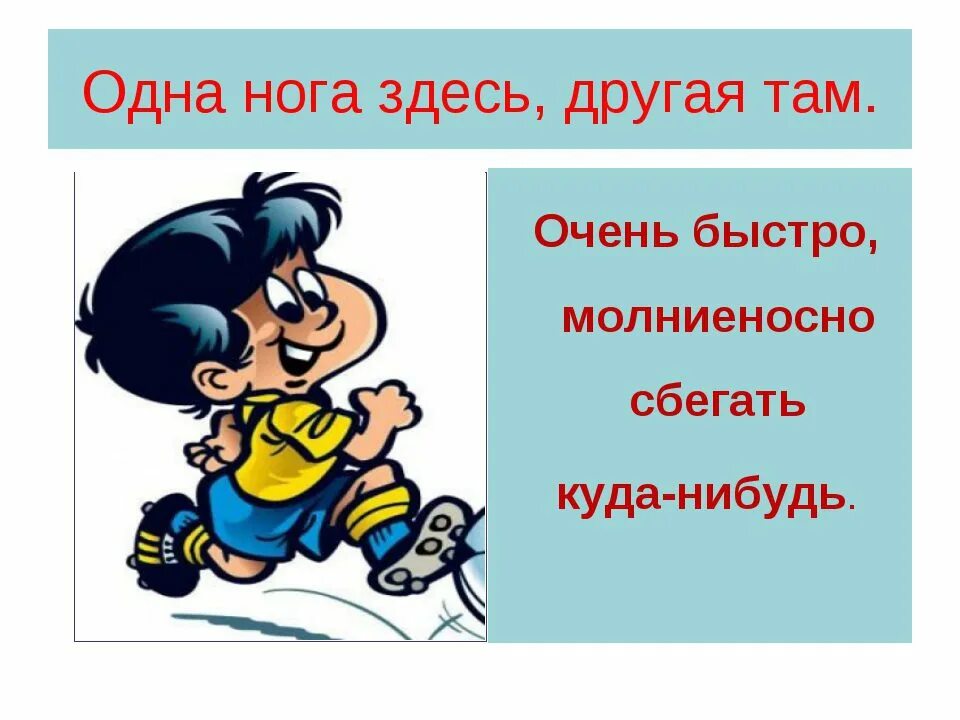 Одна нога здесь, другая там.

Очень быстро, молниеносно сбегать куда-нибудь.